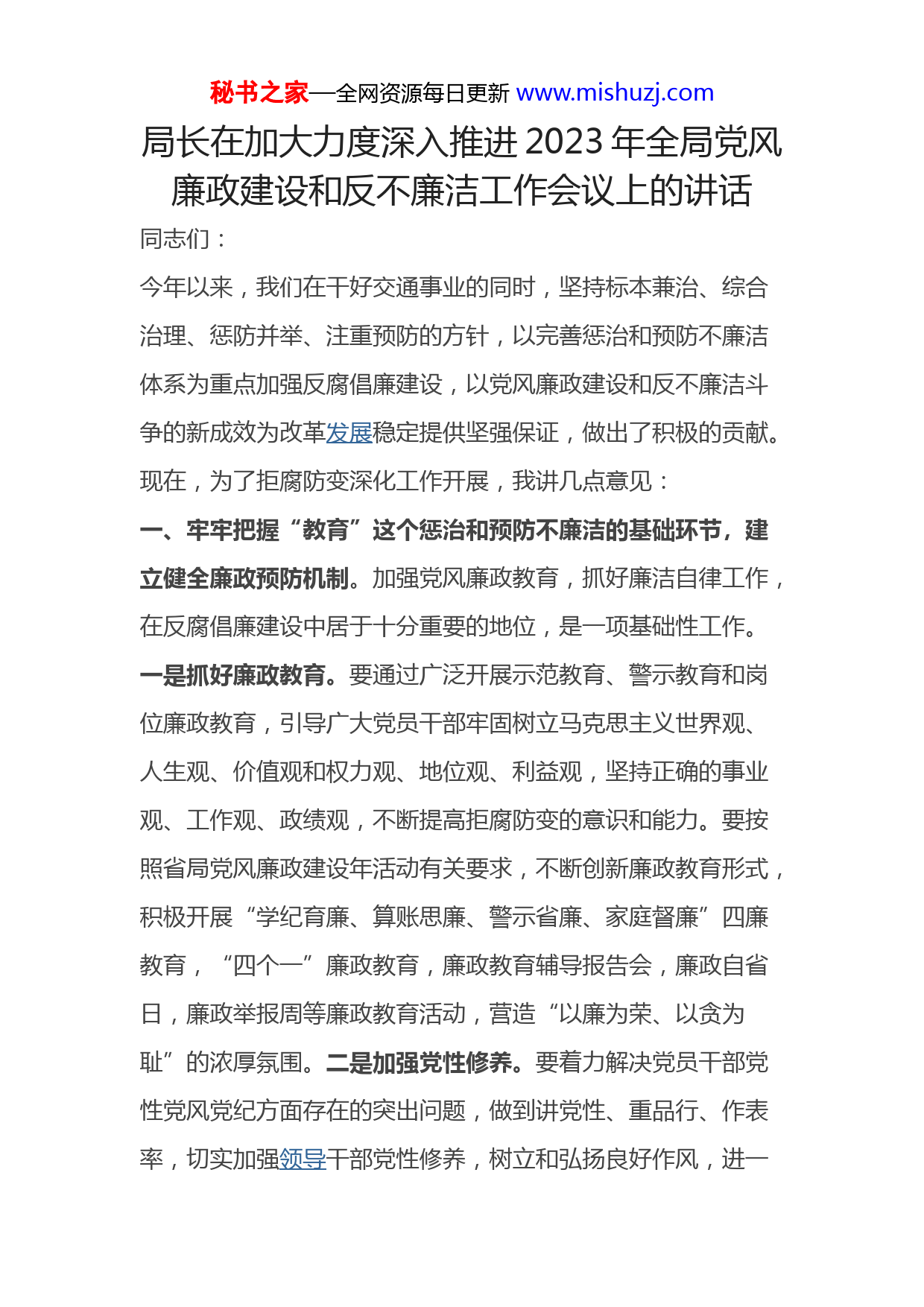 秘书之家—全网资源每日更新 www.mishuzj.com

局长在加大力度深入推进2023年全局党风廉政建设和反不廉洁工作会议上的讲话

同志们：

今年以来，我们在干好交通事业的同时，坚持标本兼治、综合治理、惩防并举、注重预防的方针，以完善惩治和预防不廉洁体系为重点加强反腐倡廉建设，以党风廉政建设和反不廉洁斗争的新成效为改革发展稳定提供坚强保证，做出了积极的贡献。现在，为了拒腐防变深化工作开展，我讲几点意见：

一、牢牢把握“教育”这个惩治和预防不廉洁的基础环节，建立健全廉政预防机制。加强党风廉政教育，抓好廉洁自律工作，在反腐倡廉建设中居于十分重要的地位，是一项基础性工作。一是抓好廉政教育。要通过广泛开展示范教育、警示教育和岗位廉政教育，引导广大党员干部牢固树立马克思主义世界观、人生观、价值观和权力观、地位观、利益观，坚持正确的事业观、工作观、政绩观，不断提高拒腐防变的意识和能力。要按照省局党风廉政建设年活动有关要求，不断创新廉政教育形式，积极开展“学纪育廉、算账思廉、警示省廉、家庭督廉”四廉教育，“四个一”廉政教育，廉政教育辅导报告会，廉政自省日，廉政举报周等廉政教育活动，营造“以廉为荣、以贪为耻”的浓厚氛围。二是加强党性修养。要着力解决党员干部党性党风党纪方面存在的突出问题，做到讲党性、重品行、作表率，切实加强领导干部党性修养，树立和弘扬良好作风，进一